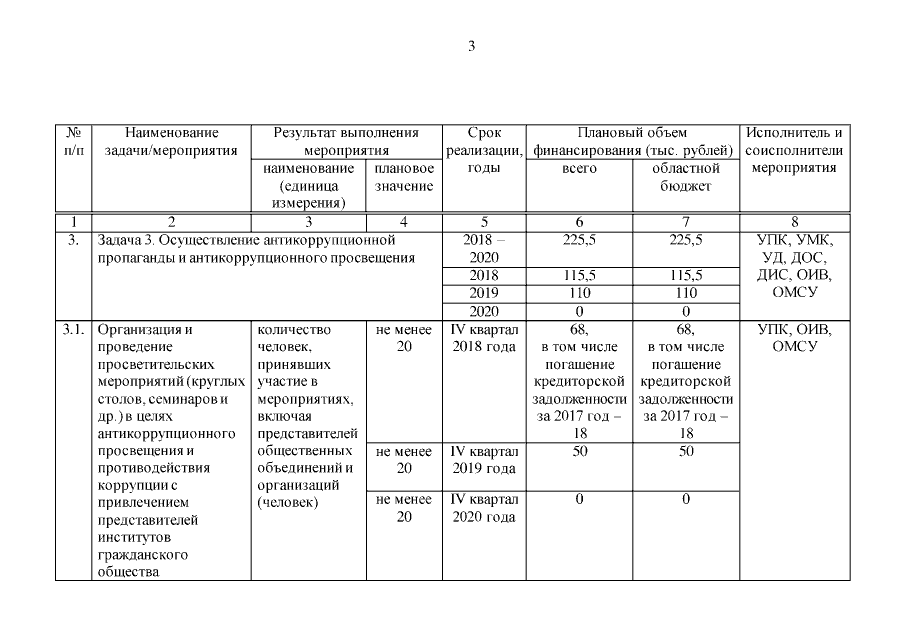 3

| № п/п | Наименование задачи/мероприятия | Результат выполнения мероприятия: наименование (единица измерения) | Результат выполнения мероприятия: плановое значение | Срок реализации, годы | Плановый объем финансирования (тыс. рублей): всего | Плановый объем финансирования (тыс. рублей): областной бюджет | Исполнитель и соисполнители мероприятия |
|---|---|---|---|---|---|---|---|
| 1 | 2 | 3 | 4 | 5 | 6 | 7 | 8 |
| 3. | Задача 3. Осуществление антикоррупционной пропаганды и антикоррупционного просвещения | | | 2018 – 2020 | 225,5 | 225,5 | УПК, УМК, УД, ДОС, ДИС, ОИВ, ОМСУ |
| | | | | 2018 | 115,5 | 115,5 | |
| | | | | 2019 | 110 | 110 | |
| | | | | 2020 | 0 | 0 | |
| 3.1. | Организация и проведение просветительских мероприятий (круглых столов, семинаров и др.) в целях антикоррупционного просвещения и противодействия коррупции с привлечением представителей институтов гражданского общества | количество человек, принявших участие в мероприятиях, включая представителей общественных объединений и организаций (человек) | не менее 20 | IV квартал 2018 года | 68, в том числе погашение кредиторской задолженности за 2017 год – 18 | 68, в том числе погашение кредиторской задолженности за 2017 год – 18 | УПК, ОИВ, ОМСУ |
| | | | не менее 20 | IV квартал 2019 года | 50 | 50 | |
| | | | не менее 20 | IV квартал 2020 года | 0 | 0 | |